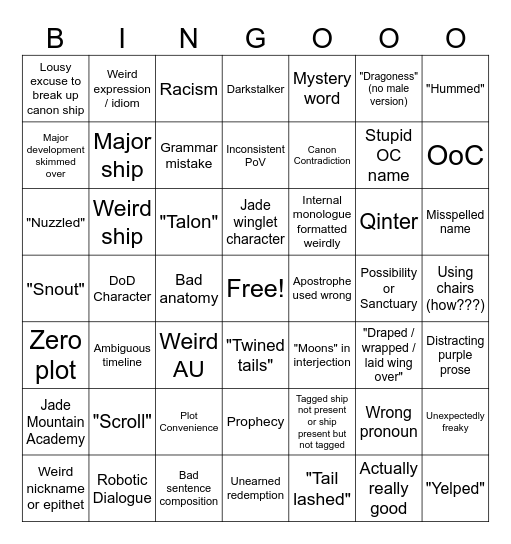 | B | I | N | G | O | O | O |
|---|---|---|---|---|---|---|
| Lousy excuse to break up canon ship | Weird expression / idiom | Racism | Darkstalker | Mystery word | "Dragoness" (no male version) | "Hummed" |
| Major development skimmed over | Major ship | Grammar mistake | Inconsistent PoV | Canon Contradiction | Stupid OC name | OoC |
| "Nuzzled" | Weird ship | "Talon" | Jade winglet character | Internal monologue formatted weirdly | Qinter | Misspelled name |
| "Snout" | DoD Character | Bad anatomy | Free! | Apostrophe used wrong | Possibility or Sanctuary | Using chairs (how???) |
| Zero plot | Ambiguous timeline | Weird AU | "Twined tails" | "Moons" in interjection | "Draped / wrapped / laid wing over" | Distracting purple prose |
| Jade Mountain Academy | "Scroll" | Plot Convenience | Prophecy | Tagged ship not present or ship present but not tagged | Wrong pronoun | Unexpectedly freaky |
| Weird nickname or epithet | Robotic Dialogue | Bad sentence composition | Unearned redemption | "Tail lashed" | Actually really good | "Yelped" |